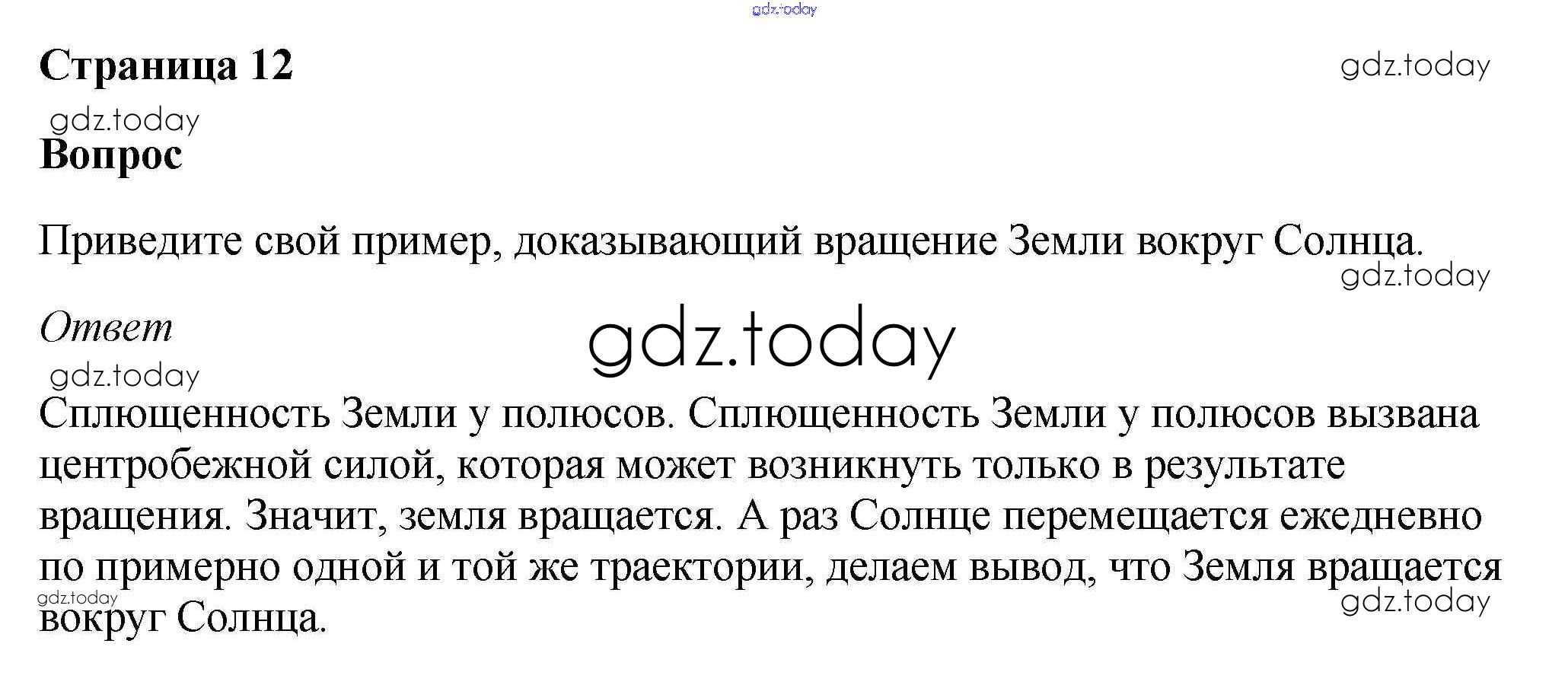 Страница 12

Вопрос

Приведите свой пример, доказывающий вращение Земли вокруг Солнца.

Ответ

Сплющенность Земли у полюсов. Сплющенность Земли у полюсов вызвана центробежной силой, которая может возникнуть только в результате вращения. Значит, земля вращается. А раз Солнце перемещается ежедневно по примерно одной и той же траектории, делаем вывод, что Земля вращается вокруг Солнца.

gdz.today